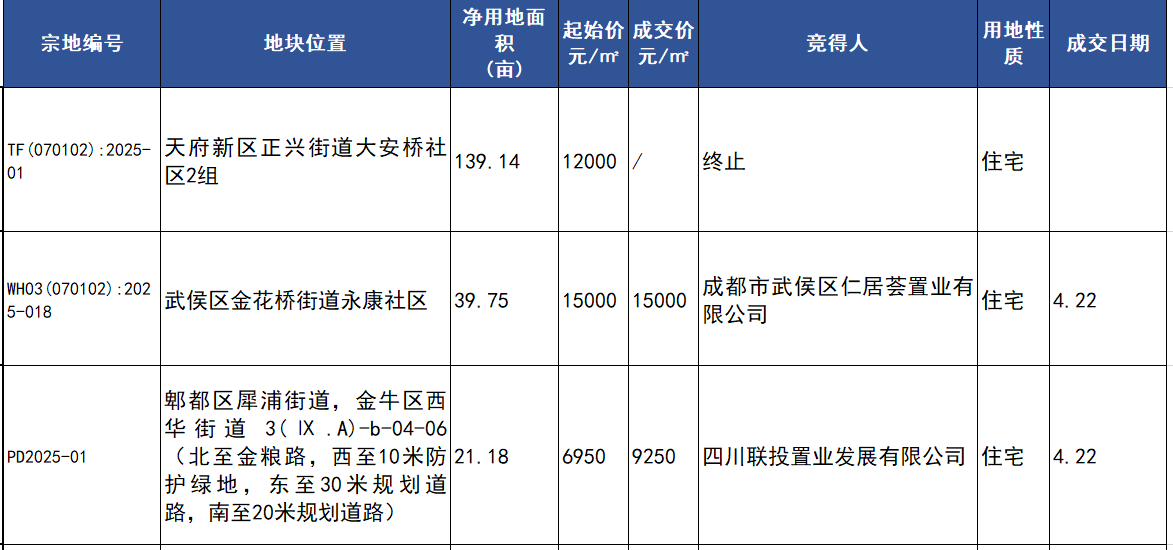 | 宗地编号 | 地块位置 | 净用地面积（亩） | 起始价 元/㎡ | 成交价 元/㎡ | 竞得人 | 用地性质 | 成交日期 |
|---|---|---|---|---|---|---|---|
| TF(070102):2025-01 | 天府新区正兴街道大安桥社区2组 | 139.14 | 12000 | / | 终止 | 住宅 | |
| WH03(070102):2025-018 | 武侯区金花桥街道永康社区 | 39.75 | 15000 | 15000 | 成都市武侯区仁居荟置业有限公司 | 住宅 | 4.22 |
| PD2025-01 | 郫都区犀浦街道，金牛区西华街道 3(Ⅸ.A)-b-04-06（北至金粮路，西至10米防护绿地，东至30米规划道路，南至20米规划道路） | 21.18 | 6950 | 9250 | 四川联投置业发展有限公司 | 住宅 | 4.22 |